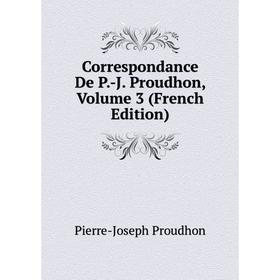 Correspondance De P.-J. Proudhon, Volume 3 (French Edition)

Pierre-Joseph Proudhon